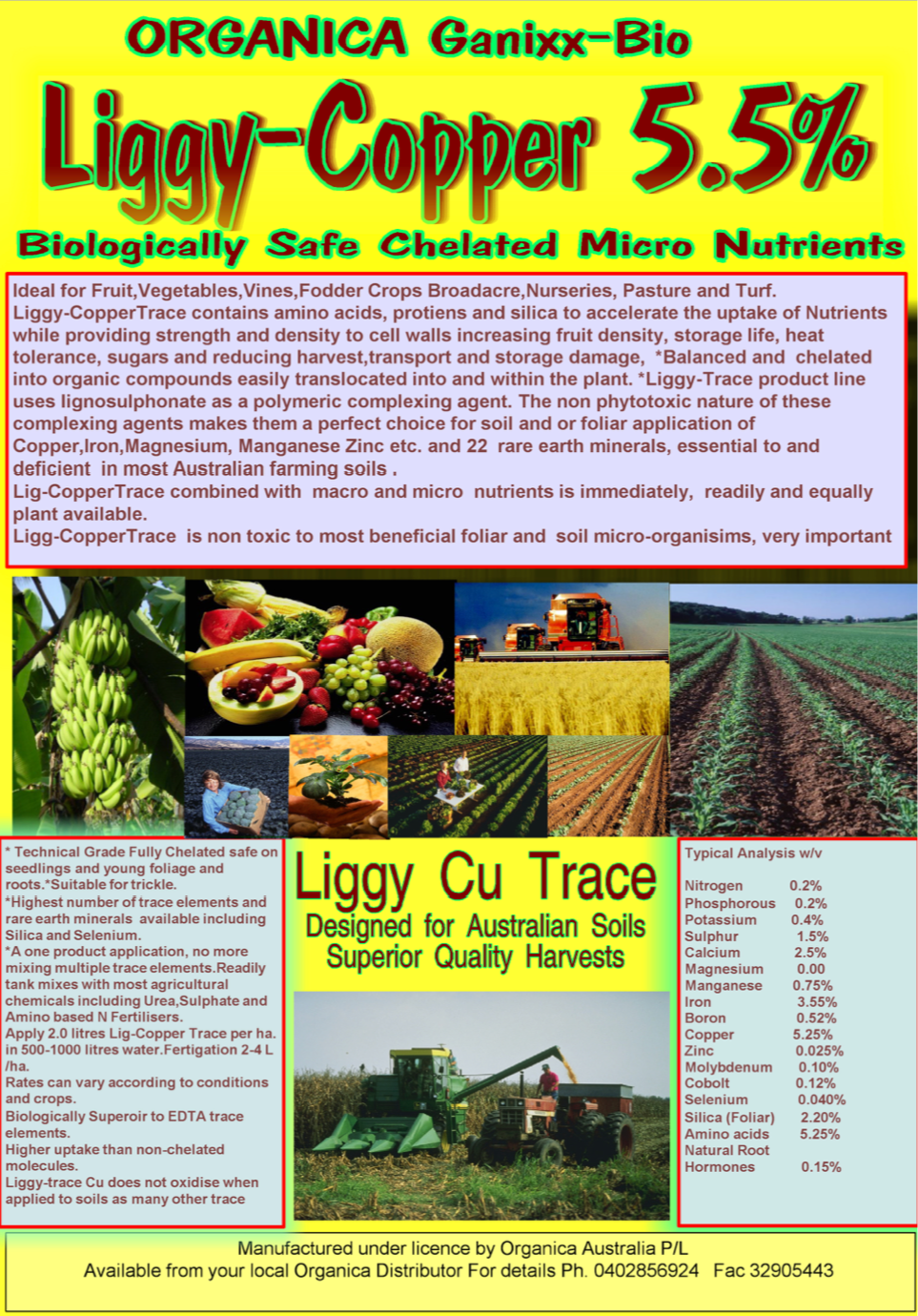 ORGANICA Ganixx-Bio

Liggy-Copper 5.5%

Biologically Safe Chelated Micro Nutrients

Ideal for Fruit,Vegetables,Vines,Fodder Crops Broadacre,Nurseries, Pasture and Turf. Liggy-CopperTrace contains amino acids, protiens and silica to accelerate the uptake of Nutrients while providing strength and density to cell walls increasing fruit density, storage life, heat tolerance, sugars and reducing harvest,transport and storage damage, *Balanced and chelated into organic compounds easily translocated into and within the plant. *Liggy-Trace product line uses lignosulphonate as a polymeric complexing agent. The non phytotoxic nature of these complexing agents makes them a perfect choice for soil and or foliar application of Copper,Iron,Magnesium, Manganese Zinc etc. and 22 rare earth minerals, essential to and deficient in most Australian farming soils .
Lig-CopperTrace combined with macro and micro nutrients is immediately, readily and equally plant available.
Ligg-CopperTrace is non toxic to most beneficial foliar and soil micro-organisims, very important

* Technical Grade Fully Chelated safe on seedlings and young foliage and roots.*Suitable for trickle.
*Highest number of trace elements and rare earth minerals available including Silica and Selenium.
*A one product application, no more mixing multiple trace elements.Readily tank mixes with most agricultural chemicals including Urea,Sulphate and Amino based N Fertilisers.
Apply 2.0 litres Lig-Copper Trace per ha. in 500-1000 litres water.Fertigation 2-4 L /ha.
Rates can vary according to conditions and crops.
Biologically Superoir to EDTA trace elements.
Higher uptake than non-chelated molecules.
Liggy-trace Cu does not oxidise when applied to soils as many other trace

Liggy Cu Trace
Designed for Australian Soils
Superior Quality Harvests

Typical Analysis w/v

| | |
|---|---|
| Nitrogen | 0.2% |
| Phosphorous | 0.2% |
| Potassium | 0.4% |
| Sulphur | 1.5% |
| Calcium | 2.5% |
| Magnesium | 0.00 |
| Manganese | 0.75% |
| Iron | 3.55% |
| Boron | 0.52% |
| Copper | 5.25% |
| Zinc | 0.025% |
| Molybdenum | 0.10% |
| Cobolt | 0.12% |
| Selenium | 0.040% |
| Silica (Foliar) | 2.20% |
| Amino acids | 5.25% |
| Natural Root Hormones | 0.15% |

Manufactured under licence by Organica Australia P/L
Available from your local Organica Distributor For details Ph. 0402856924 Fac 32905443